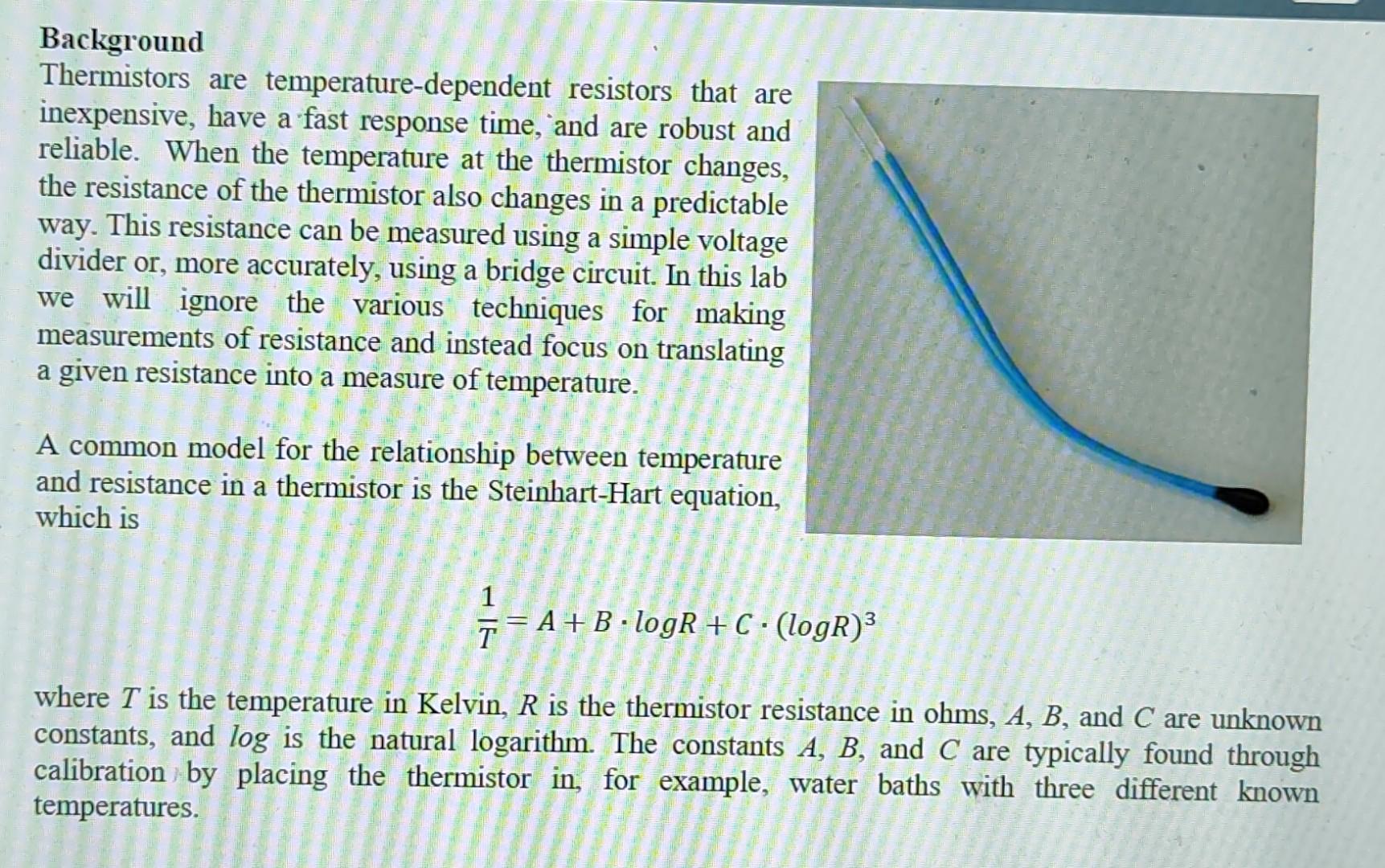 Background
Thermistors are temperature-dependent resistors that are inexpensive, have a fast response time, and are robust and reliable. When the temperature at the thermistor changes, the resistance of the thermistor also changes in a predictable way. This resistance can be measured using a simple voltage divider or, more accurately, using a bridge circuit. In this lab we will ignore the various techniques for making measurements of resistance and instead focus on translating a given resistance into a measure of temperature.

A common model for the relationship between temperature and resistance in a thermistor is the Steinhart-Hart equation, which is

$\frac{1}{T} = A + B \cdot logR + C \cdot (logR)^3$

where $T$ is the temperature in Kelvin, $R$ is the thermistor resistance in ohms, $A$, $B$, and $C$ are unknown constants, and $log$ is the natural logarithm. The constants $A$, $B$, and $C$ are typically found through calibration by placing the thermistor in, for example, water baths with three different known temperatures.